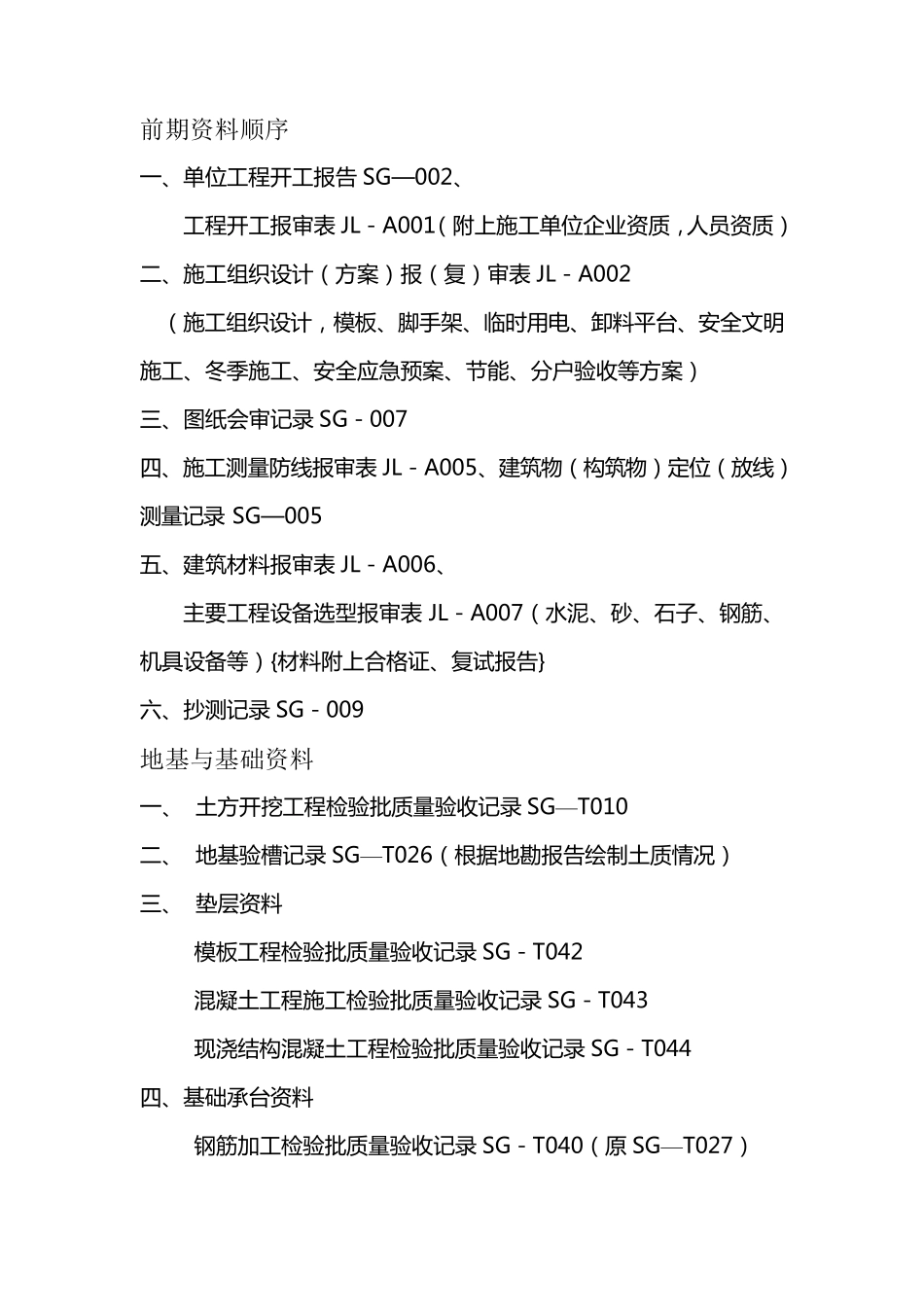 前期资料顺序

一、单位工程开工报告 SG—002、

工程开工报审表 JL－A001（附上施工单位企业资质，人员资质）

二、施工组织设计（方案）报（复）审表 JL－A002

（施工组织设计，模板、脚手架、临时用电、卸料平台、安全文明施工、冬季施工、安全应急预案、节能、分户验收等方案）

三、图纸会审记录 SG－007

四、施工测量防线报审表 JL－A005、建筑物（构筑物）定位（放线）测量记录 SG—005

五、建筑材料报审表 JL－A006、

主要工程设备选型报审表 JL－A007（水泥、砂、石子、钢筋、机具设备等）{材料附上合格证、复试报告}

六、抄测记录 SG－009

地基与基础资料

一、 土方开挖工程检验批质量验收记录 SG—T010

二、 地基验槽记录 SG—T026（根据地勘报告绘制土质情况）

三、 垫层资料

模板工程检验批质量验收记录 SG－T042

混凝土工程施工检验批质量验收记录 SG－T043

现浇结构混凝土工程检验批质量验收记录 SG－T044

四、基础承台资料

钢筋加工检验批质量验收记录 SG－T040（原 SG—T027）